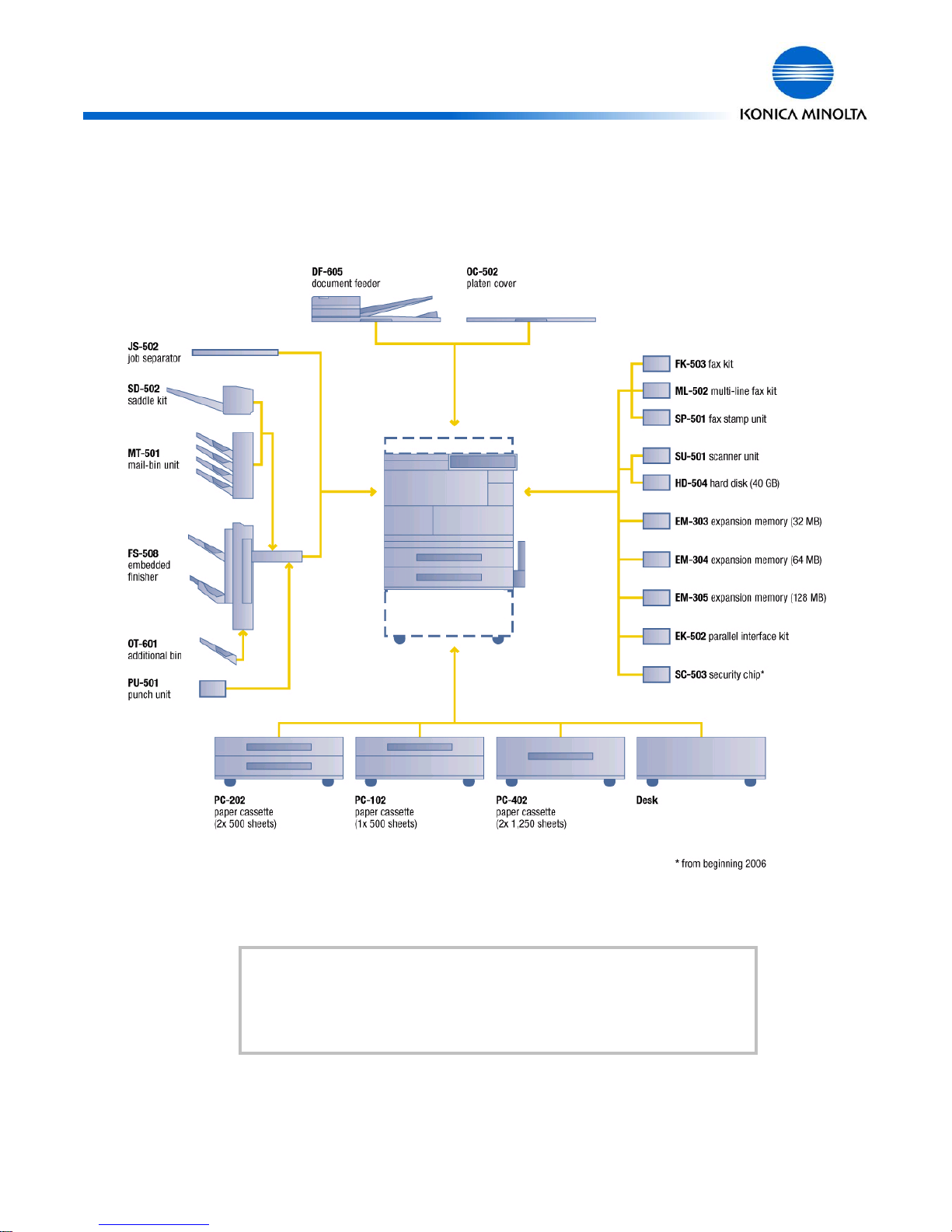 KONICA MINOLTA

DF-605
document feeder

OC-502
platen cover

JS-502
job separator

SD-502
saddle kit

MT-501
mail-bin unit

FS-508
embedded finisher

OT-601
additional bin

PU-501
punch unit

FK-503 fax kit

ML-502 multi-line fax kit

SP-501 fax stamp unit

SU-501 scanner unit

HD-504 hard disk (40 GB)

EM-303 expansion memory (32 MB)

EM-304 expansion memory (64 MB)

EM-305 expansion memory (128 MB)

EK-502 parallel interface kit

SC-503 security chip*

PC-202
paper cassette
(2x 500 sheets)

PC-102
paper cassette
(1x 500 sheets)

PC-402
paper cassette
(2x 1,250 sheets)

Desk

* from beginning 2006